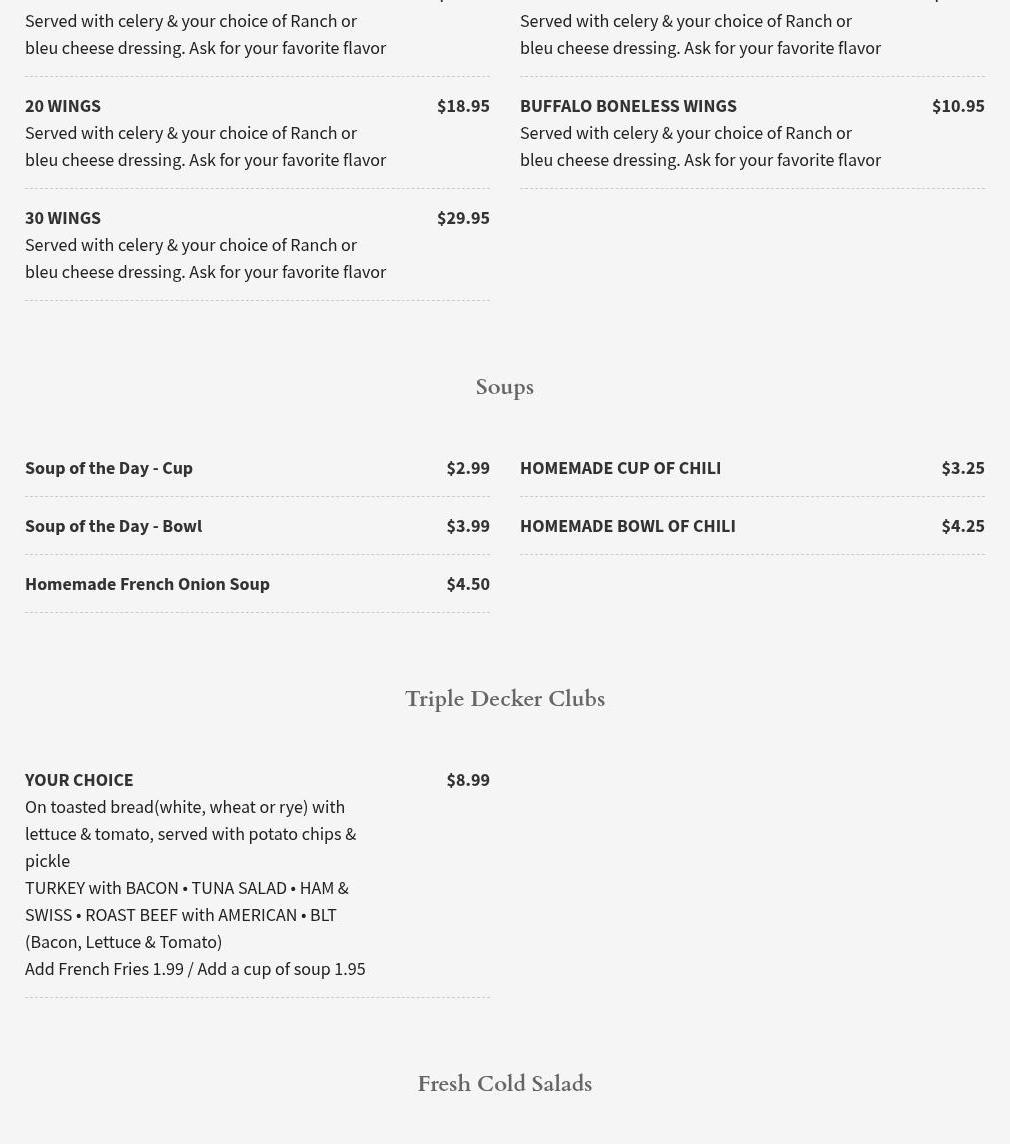 Served with celery & your choice of Ranch or bleu cheese dressing. Ask for your favorite flavor

20 WINGS $18.95
Served with celery & your choice of Ranch or bleu cheese dressing. Ask for your favorite flavor

30 WINGS $29.95
Served with celery & your choice of Ranch or bleu cheese dressing. Ask for your favorite flavor

Served with celery & your choice of Ranch or bleu cheese dressing. Ask for your favorite flavor

BUFFALO BONELESS WINGS $10.95
Served with celery & your choice of Ranch or bleu cheese dressing. Ask for your favorite flavor

Soups

Soup of the Day - Cup $2.99

Soup of the Day - Bowl $3.99

Homemade French Onion Soup $4.50

HOMEMADE CUP OF CHILI $3.25

HOMEMADE BOWL OF CHILI $4.25

Triple Decker Clubs

YOUR CHOICE $8.99
On toasted bread(white, wheat or rye) with lettuce & tomato, served with potato chips & pickle
TURKEY with BACON • TUNA SALAD • HAM & SWISS • ROAST BEEF with AMERICAN • BLT (Bacon, Lettuce & Tomato)
Add French Fries 1.99 / Add a cup of soup 1.95

Fresh Cold Salads